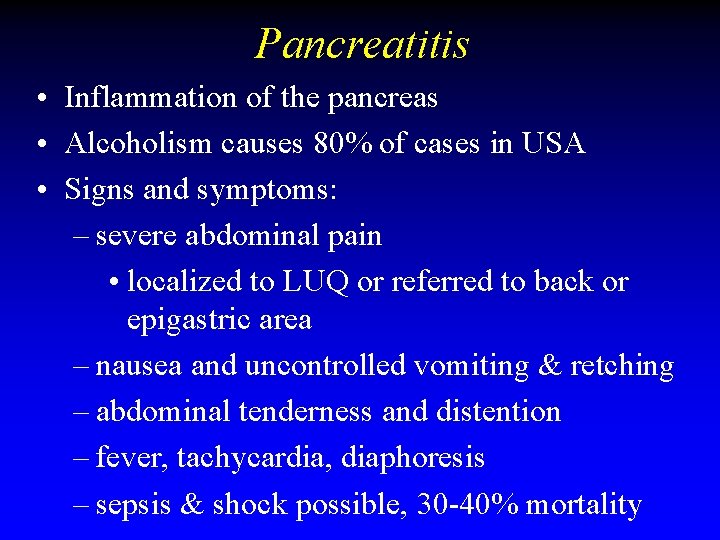 Pancreatitis

• Inflammation of the pancreas
• Alcoholism causes 80% of cases in USA
• Signs and symptoms:
– severe abdominal pain
• localized to LUQ or referred to back or epigastric area
– nausea and uncontrolled vomiting & retching
– abdominal tenderness and distention
– fever, tachycardia, diaphoresis
– sepsis & shock possible, 30-40% mortality